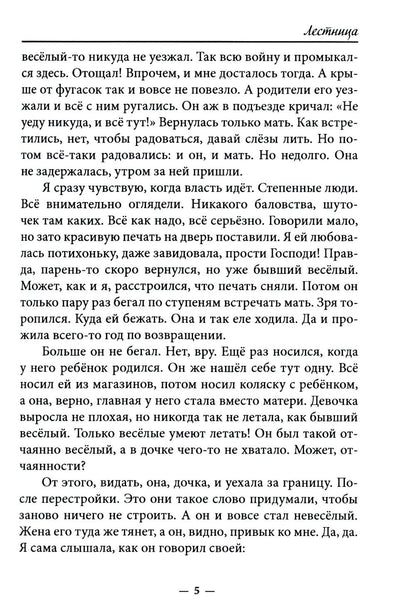 Лестница

весёлый-то никуда не уезжал. Так всю войну и промыкался здесь. Отощал! Впрочем, и мне досталось тогда. А крыше от фугасок так и вовсе не повезло. А родители его уезжали и всё с ним ругались. Он аж в подъезде кричал: «Не уеду никуда, и всё тут!» Вернулась только мать. Как встретились, нет, чтобы радоваться, давай слёзы лить. Но потом всё-таки радовались: и он, и мать. Но недолго. Она не задержалась, утром за ней пришли.

Я сразу чувствую, когда власть идёт. Степенные люди. Всё внимательно оглядели. Никакого баловства, шуточек там каких. Всё как надо, всё серьёзно. Говорили мало, но зато красивую печать на дверь поставили. Я ей любовалась потихоньку, даже завидовала, прости Господи! Правда, парень-то скоро вернулся, но уже бывший весёлый. Может, как и я, расстроился, что печать сняли. Потом он только пару раз бегал по ступеням встречать мать. Зря торопился. Куда ей бежать. Она и так еле ходила. Да и прожила всего-то год по возвращении.

Больше он не бегал. Нет, вру. Ещё раз носился, когда у него ребёнок родился. Он же нашёл себе тут одну. Всё носил ей из магазинов, потом носил коляску с ребёнком, а она, верно, главная у него стала вместо матери. Девочка выросла не плохая, но никогда так не летала, как бывший весёлый. Только весёлые умеют летать! Он был такой отчаянно весёлый, а в дочке чего-то не хватало. Может, отчаянности?

От этого, видать, она, дочка, и уехала за границу. После перестройки. Это они такое слово придумали, чтобы заново ничего не строить. А он и вовсе стал невесёлый. Жена его туда же тянет, а он, видно, привык ко мне. Да, да. Я сама слышала, как он говорил своей:

— 5 —